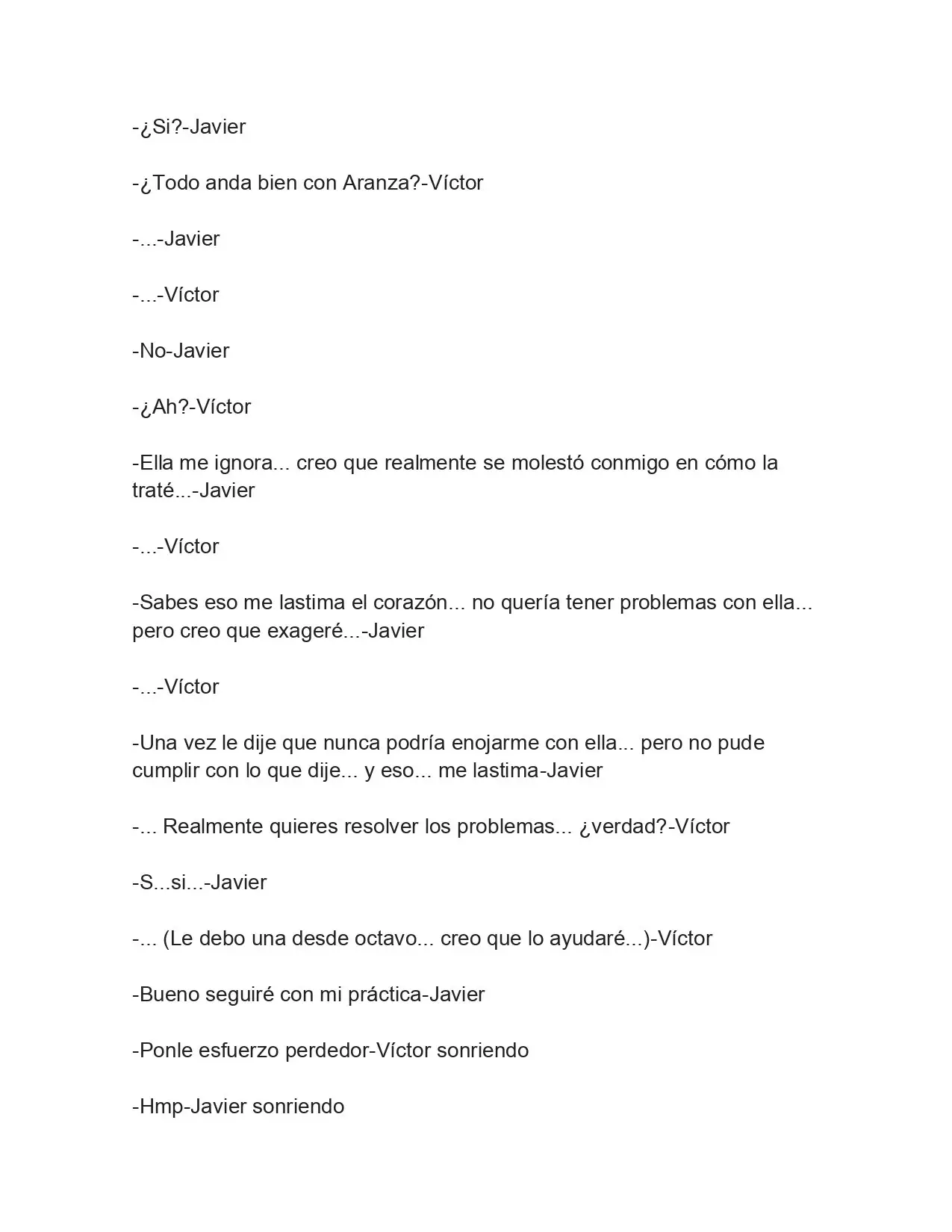 -¿Si?-Javier

-¿Todo anda bien con Aranza?-Víctor

-...-Javier

-...-Víctor

-No-Javier

-¿Ah?-Víctor

-Ella me ignora... creo que realmente se molestó conmigo en cómo la traté...-Javier

-...-Víctor

-Sabes eso me lastima el corazón... no quería tener problemas con ella... pero creo que exageré...-Javier

-...-Víctor

-Una vez le dije que nunca podría enojarme con ella... pero no pude cumplir con lo que dije... y eso... me lastima-Javier

-... Realmente quieres resolver los problemas... ¿verdad?-Víctor

-S...si...-Javier

-... (Le debo una desde octavo... creo que lo ayudaré...)-Víctor

-Bueno seguiré con mi práctica-Javier

-Ponle esfuerzo perdedor-Víctor sonriendo

-Hmp-Javier sonriendo